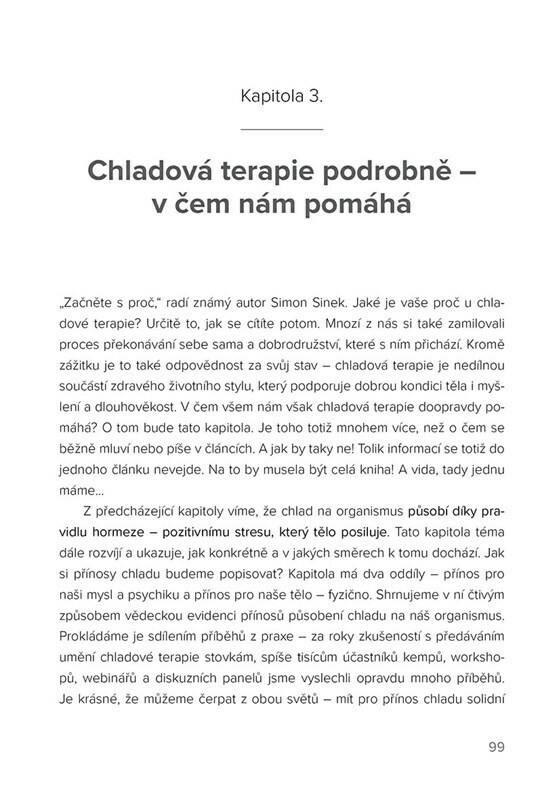 Kapitola 3.

Chladová terapie podrobně – v čem nám pomáhá

„Začněte s proč," radí známý autor Simon Sinek. Jaké je vaše proč u chladové terapie? Určitě to, jak se cítíte potom. Mnozí z nás si také zamilovali proces překonávání sebe sama a dobrodružství, které s ním přichází. Kromě zážitku je to také odpovědnost za svůj stav – chladová terapie je nedílnou součástí zdravého životního stylu, který podporuje dobrou kondici těla i myšlení a dlouhověkost. V čem všem nám však chladová terapie doopravdy pomáhá? O tom bude tato kapitola. Je toho totiž mnohem více, než o čem se běžně mluví nebo píše v článcích. A jak by taky ne! Tolik informací se totiž do jednoho článku nevejde. Na to by musela být celá kniha! A vida, tady jednu máme...

Z předcházející kapitoly víme, že chlad na organismus působí díky pravidlu hormeze – pozitivnímu stresu, který tělo posiluje. Tato kapitola téma dále rozvíjí a ukazuje, jak konkrétně a v jakých směrech k tomu dochází. Jak si přínosy chladu budeme popisovat? Kapitola má dva oddíly – přínos pro naši mysl a psychiku a přínos pro naše tělo – fyzično. Shrnujeme v ní čtivým způsobem vědeckou evidenci přínosů působení chladu na náš organismus. Prokládáme je sdílením příběhů z praxe – za roky zkušeností s předáváním umění chladové terapie stovkám, spíše tisícům účastníků kempů, workshopů, webinářů a diskuzních panelů jsme vyslechli opravdu mnoho příběhů. Je krásné, že můžeme čerpat z obou světů – mít pro přínos chladu solidní

99